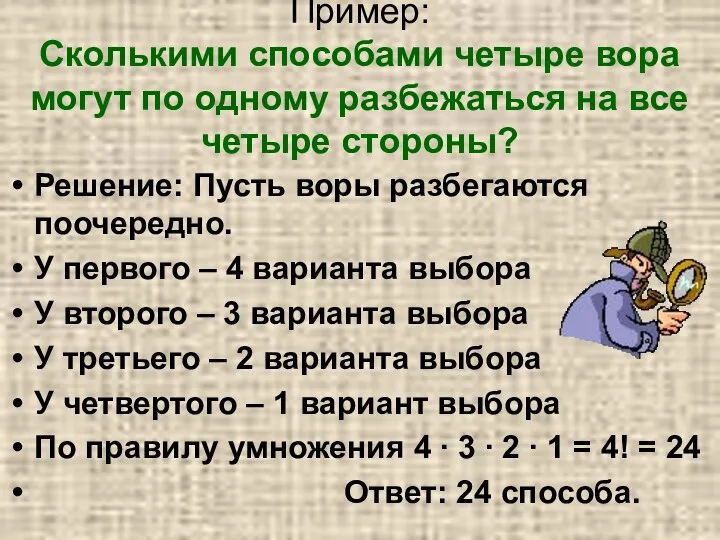 Пример:
Сколькими способами четыре вора могут по одному разбежаться на все четыре стороны?

• Решение: Пусть воры разбегаются поочередно.
• У первого – 4 варианта выбора
• У второго – 3 варианта выбора
• У третьего – 2 варианта выбора
• У четвертого – 1 вариант выбора
• По правилу умножения $4 \cdot 3 \cdot 2 \cdot 1 = 4! = 24$
• Ответ: 24 способа.